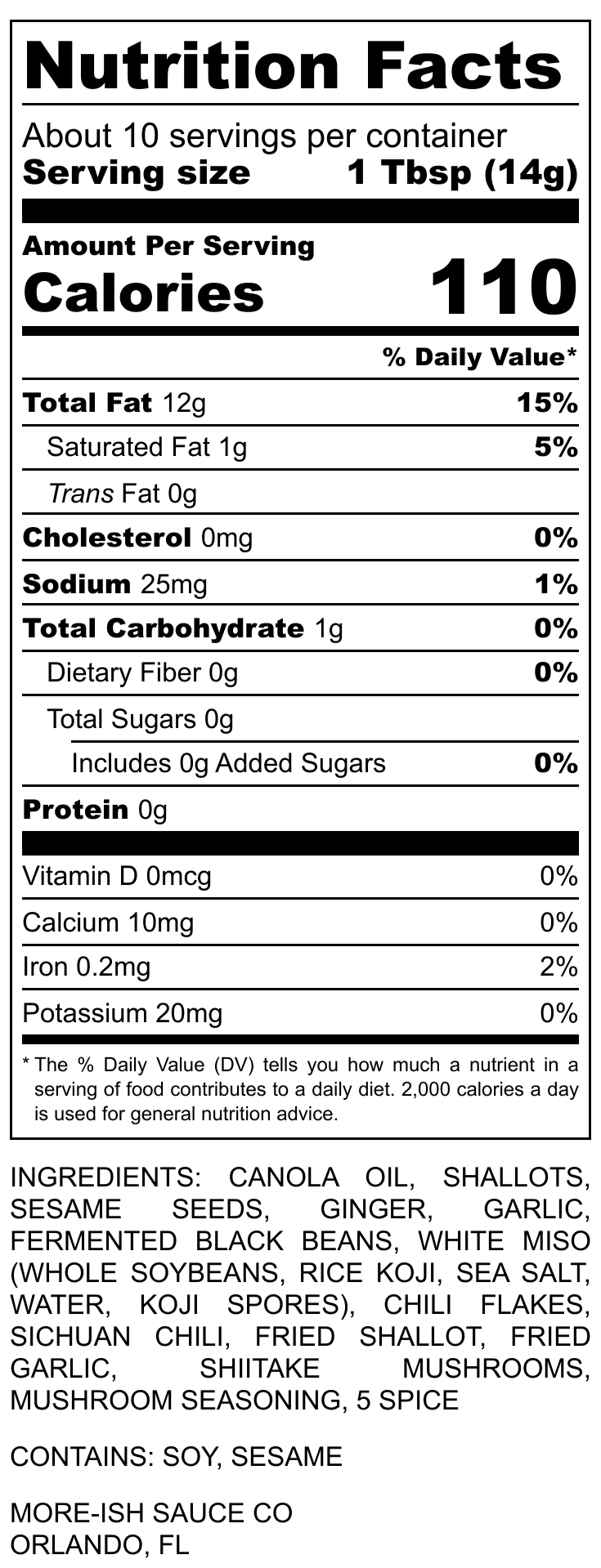 Nutrition Facts

About 10 servings per container
Serving size 1 Tbsp (14g)

Amount Per Serving
Calories 110

% Daily Value*

Total Fat 12g 15%

Saturated Fat 1g 5%

Trans Fat 0g

Cholesterol 0mg 0%

Sodium 25mg 1%

Total Carbohydrate 1g 0%

Dietary Fiber 0g 0%

Total Sugars 0g

Includes 0g Added Sugars 0%

Protein 0g

Vitamin D 0mcg 0%

Calcium 10mg 0%

Iron 0.2mg 2%

Potassium 20mg 0%

* The % Daily Value (DV) tells you how much a nutrient in a serving of food contributes to a daily diet. 2,000 calories a day is used for general nutrition advice.

INGREDIENTS: CANOLA OIL, SHALLOTS, SESAME SEEDS, GINGER, GARLIC, FERMENTED BLACK BEANS, WHITE MISO (WHOLE SOYBEANS, RICE KOJI, SEA SALT, WATER, KOJI SPORES), CHILI FLAKES, SICHUAN CHILI, FRIED SHALLOT, FRIED GARLIC, SHIITAKE MUSHROOMS, MUSHROOM SEASONING, 5 SPICE

CONTAINS: SOY, SESAME

MORE-ISH SAUCE CO
ORLANDO, FL